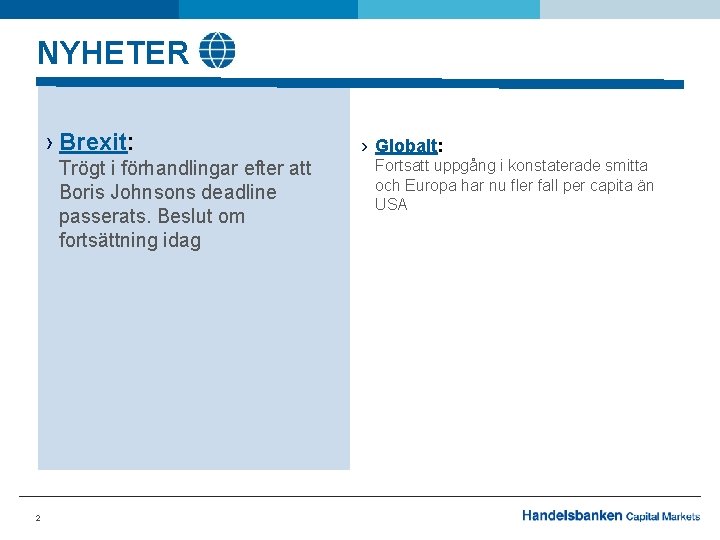 NYHETER

› Brexit:
Trögt i förhandlingar efter att Boris Johnsons deadline passerats. Beslut om fortsättning idag

› Globalt:
Fortsatt uppgång i konstaterade smitta och Europa har nu fler fall per capita än USA

2

Handelsbanken Capital Markets